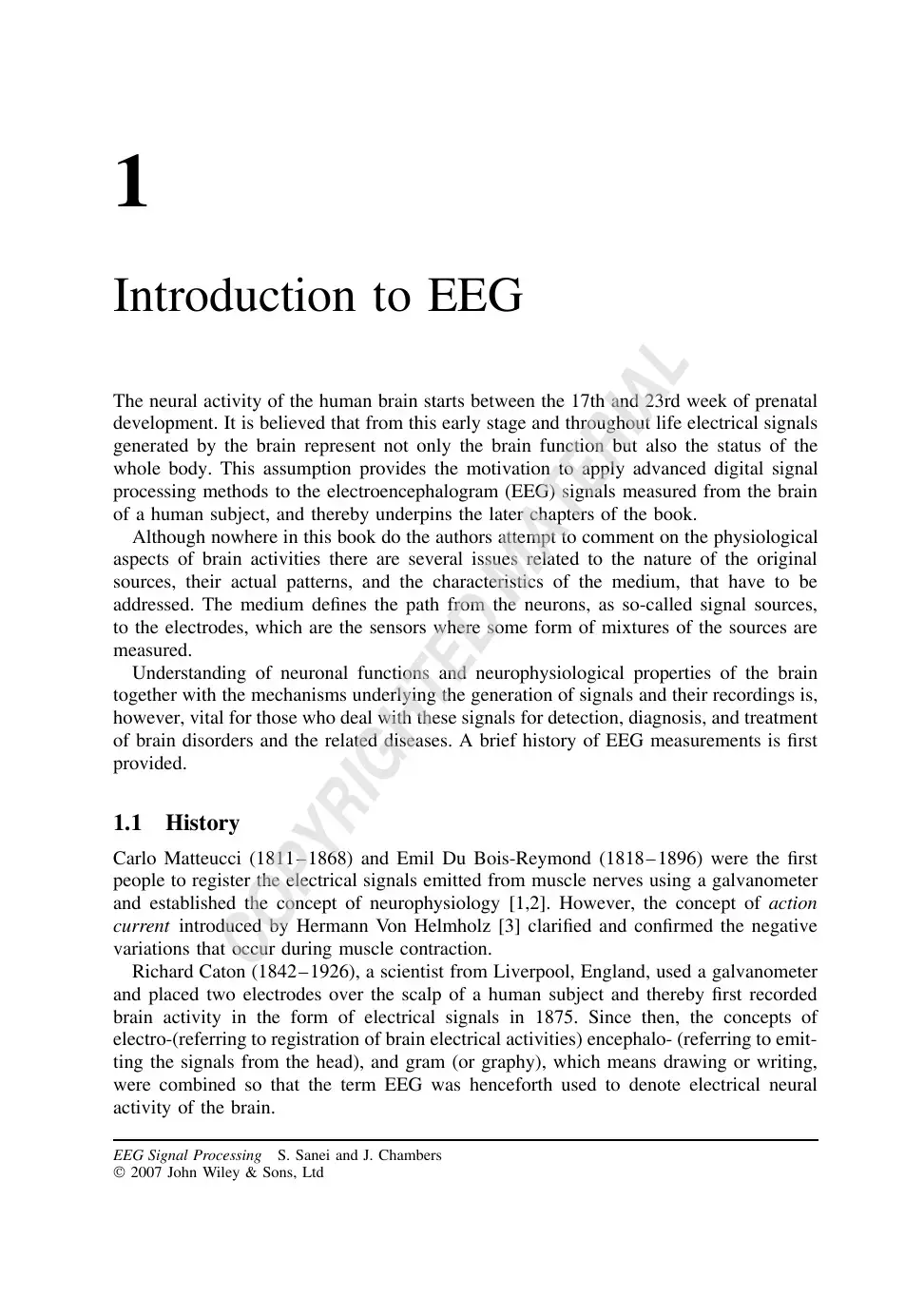 1

Introduction to EEG

The neural activity of the human brain starts between the 17th and 23rd week of prenatal development. It is believed that from this early stage and throughout life electrical signals generated by the brain represent not only the brain function but also the status of the whole body. This assumption provides the motivation to apply advanced digital signal processing methods to the electroencephalogram (EEG) signals measured from the brain of a human subject, and thereby underpins the later chapters of the book.

Although nowhere in this book do the authors attempt to comment on the physiological aspects of brain activities there are several issues related to the nature of the original sources, their actual patterns, and the characteristics of the medium, that have to be addressed. The medium defines the path from the neurons, as so-called signal sources, to the electrodes, which are the sensors where some form of mixtures of the sources are measured.

Understanding of neuronal functions and neurophysiological properties of the brain together with the mechanisms underlying the generation of signals and their recordings is, however, vital for those who deal with these signals for detection, diagnosis, and treatment of brain disorders and the related diseases. A brief history of EEG measurements is first provided.

1.1 History

Carlo Matteucci (1811–1868) and Emil Du Bois-Reymond (1818–1896) were the first people to register the electrical signals emitted from muscle nerves using a galvanometer and established the concept of neurophysiology [1,2]. However, the concept of action current introduced by Hermann Von Helmholz [3] clarified and confirmed the negative variations that occur during muscle contraction.

Richard Caton (1842–1926), a scientist from Liverpool, England, used a galvanometer and placed two electrodes over the scalp of a human subject and thereby first recorded brain activity in the form of electrical signals in 1875. Since then, the concepts of electro-(referring to registration of brain electrical activities) encephalo- (referring to emitting the signals from the head), and gram (or graphy), which means drawing or writing, were combined so that the term EEG was henceforth used to denote electrical neural activity of the brain.

EEG Signal Processing S. Sanei and J. Chambers
© 2007 John Wiley & Sons, Ltd

COPYRIGHTED MATERIAL